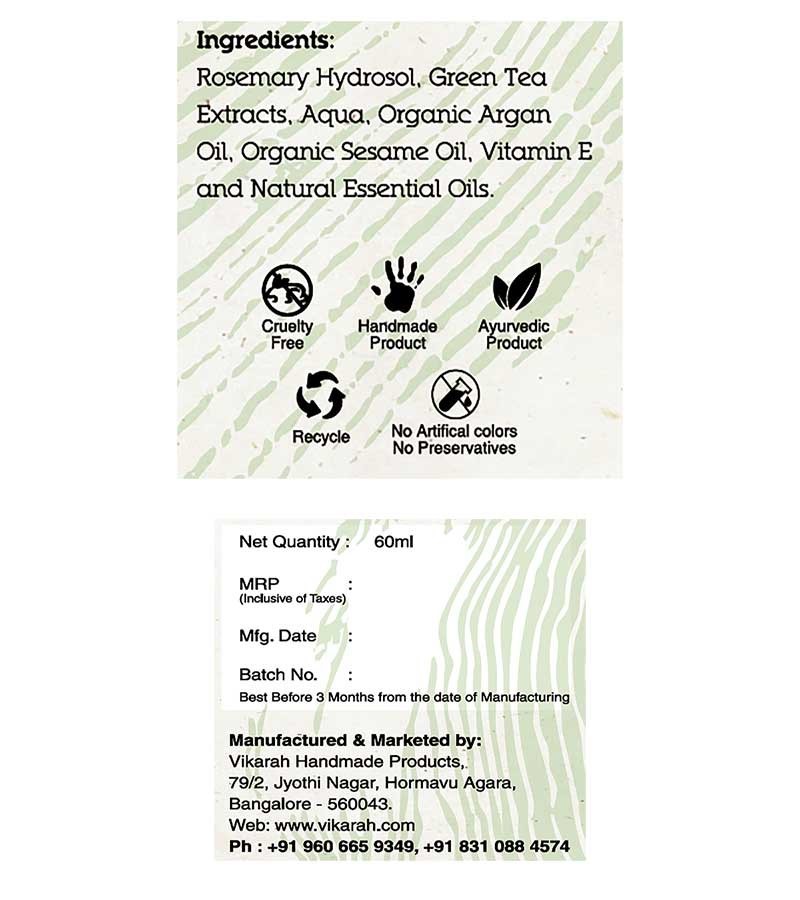 Ingredients:
Rosemary Hydrosol, Green Tea Extracts, Aqua, Organic Argan Oil, Organic Sesame Oil, Vitamin E and Natural Essential Oils.

Cruelty Free

Handmade Product

Ayurvedic Product

Recycle

No Artifical colors
No Preservatives

Net Quantity : 60ml

MRP :
(Inclusive of Taxes)

Mfg. Date :

Batch No. :

Best Before 3 Months from the date of Manufacturing

Manufactured & Marketed by:
Vikarah Handmade Products,
79/2, Jyothi Nagar, Hormavu Agara,
Bangalore - 560043.
Web: www.vikarah.com
Ph : +91 960 665 9349, +91 831 088 4574